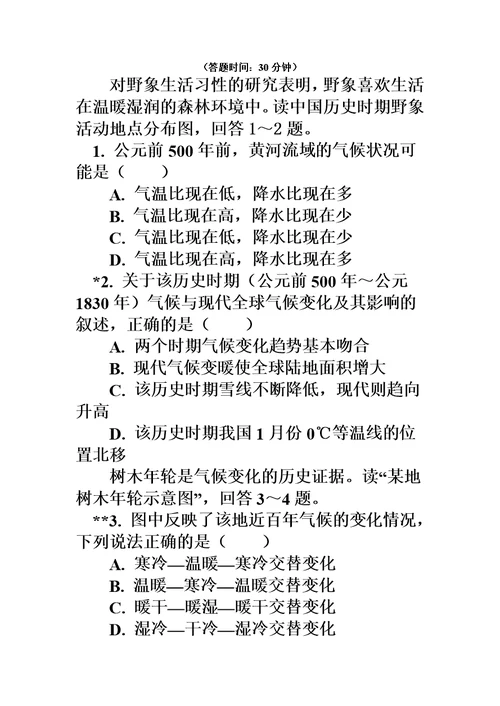 （答题时间：30 分钟）

对野象生活习性的研究表明，野象喜欢生活在温暖湿润的森林环境中。读中国历史时期野象活动地点分布图，回答 1～2 题。

1. 公元前 500 年前，黄河流域的气候状况可能是（　　）

A. 气温比现在低，降水比现在多

B. 气温比现在高，降水比现在少

C. 气温比现在低，降水比现在少

D. 气温比现在高，降水比现在多

*2. 关于该历史时期（公元前 500 年～公元 1830 年）气候与现代全球气候变化及其影响的叙述，正确的是（　　）

A. 两个时期气候变化趋势基本吻合

B. 现代气候变暖使全球陆地面积增大

C. 该历史时期雪线不断降低，现代则趋向升高

D. 该历史时期我国 1 月份 0℃等温线的位置北移

树木年轮是气候变化的历史证据。读“某地树木年轮示意图”，回答 3～4 题。

**3. 图中反映了该地近百年气候的变化情况，下列说法正确的是（　　）

A. 寒冷—温暖—寒冷交替变化

B. 温暖—寒冷—温暖交替变化

C. 暖干—暖湿—暖干交替变化

D. 湿冷—干冷—湿冷交替变化